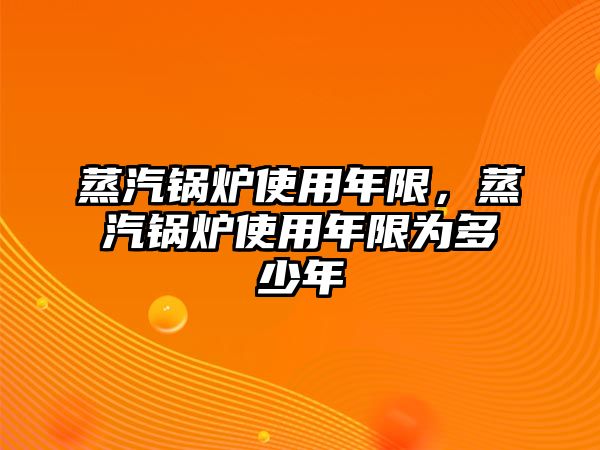 蒸汽锅炉使用年限，蒸汽锅炉使用年限为多少年